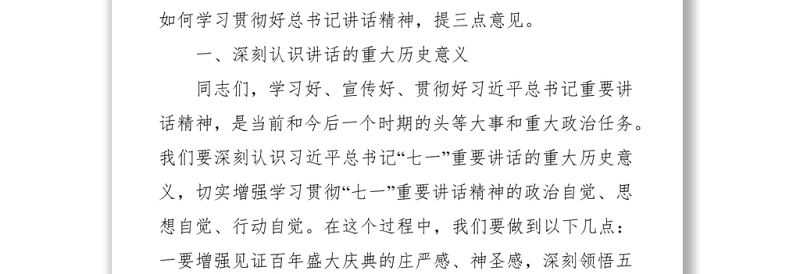 如何学习贯彻好总书记讲话精神，提三点意见。

一、深刻认识讲话的重大历史意义

同志们，学习好、宣传好、贯彻好习近平总书记重要讲话精神，是当前和今后一个时期的头等大事和重大政治任务。我们要深刻认识习近平总书记“七一”重要讲话的重大历史意义，切实增强学习贯彻“七一”重要讲话精神的政治自觉、思想自觉、行动自觉。在这个过程中，我们要做到以下几点：一要增强见证百年盛大庆典的庄严感、神圣感，深刻领悟五